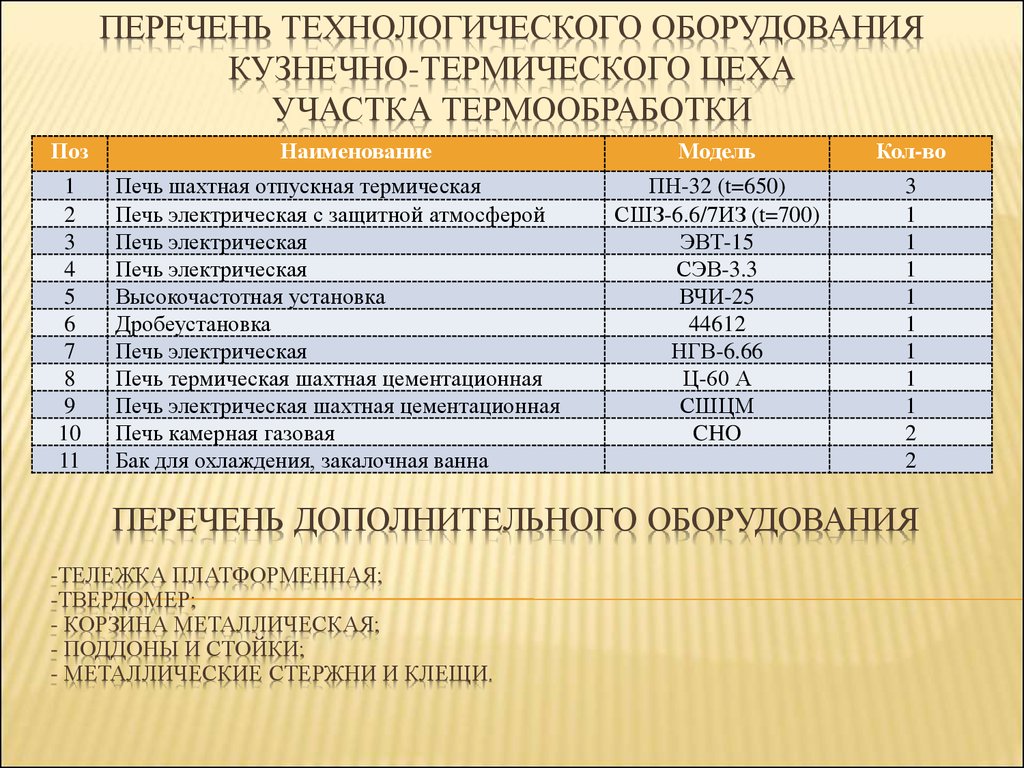 ПЕРЕЧЕНЬ ТЕХНОЛОГИЧЕСКОГО ОБОРУДОВАНИЯ КУЗНЕЧНО-ТЕРМИЧЕСКОГО ЦЕХА УЧАСТКА ТЕРМООБРАБОТКИ

| Поз | Наименование | Модель | Кол-во |
|---|---|---|---|
| 1 | Печь шахтная отпускная термическая | ПН-32 (t=650) | 3 |
| 2 | Печь электрическая с защитной атмосферой | СШЗ-6.6/7ИЗ (t=700) | 1 |
| 3 | Печь электрическая | ЭВТ-15 | 1 |
| 4 | Печь электрическая | СЭВ-3.3 | 1 |
| 5 | Высокочастотная установка | ВЧИ-25 | 1 |
| 6 | Дробеустановка | 44612 | 1 |
| 7 | Печь электрическая | НГВ-6.66 | 1 |
| 8 | Печь термическая шахтная цементационная | Ц-60 А | 1 |
| 9 | Печь электрическая шахтная цементационная | СШЦМ | 1 |
| 10 | Печь камерная газовая | СНО | 2 |
| 11 | Бак для охлаждения, закалочная ванна | | 2 |

ПЕРЕЧЕНЬ ДОПОЛНИТЕЛЬНОГО ОБОРУДОВАНИЯ

-ТЕЛЕЖКА ПЛАТФОРМЕННАЯ;
-ТВЕРДОМЕР;
- КОРЗИНА МЕТАЛЛИЧЕСКАЯ;
- ПОДДОНЫ И СТОЙКИ;
- МЕТАЛЛИЧЕСКИЕ СТЕРЖНИ И КЛЕЩИ.